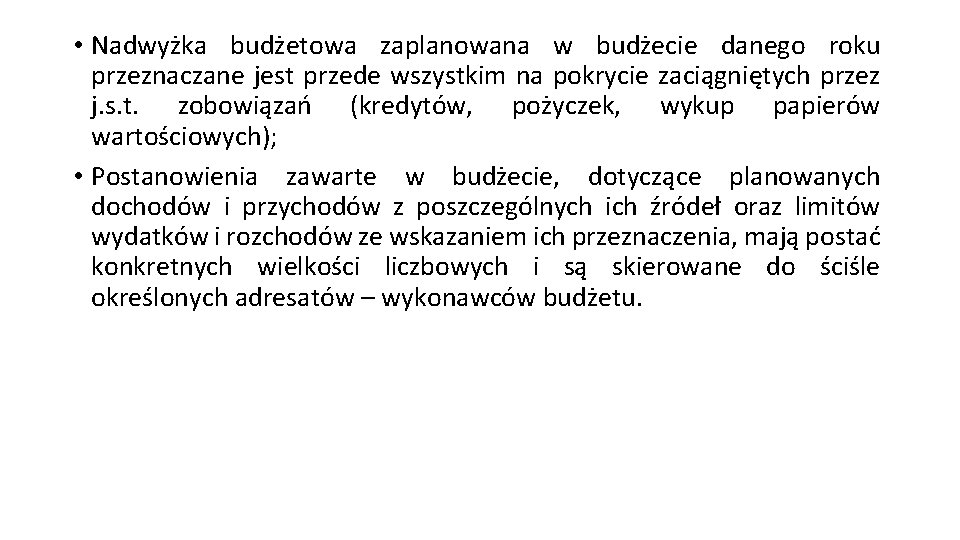 • Nadwyżka budżetowa zaplanowana w budżecie danego roku przeznaczane jest przede wszystkim na pokrycie zaciągniętych przez j.s.t. zobowiązań (kredytów, pożyczek, wykup papierów wartościowych);

• Postanowienia zawarte w budżecie, dotyczące planowanych dochodów i przychodów z poszczególnych ich źródeł oraz limitów wydatków i rozchodów ze wskazaniem ich przeznaczenia, mają postać konkretnych wielkości liczbowych i są skierowane do ściśle określonych adresatów – wykonawców budżetu.